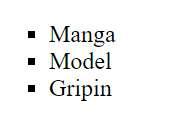 ▪ Manga
▪ Model
▪ Gripin